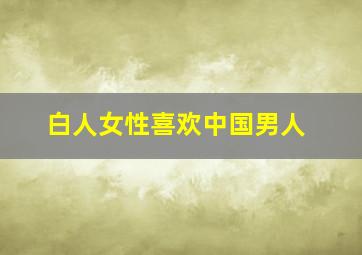 白人女性喜欢中国男人